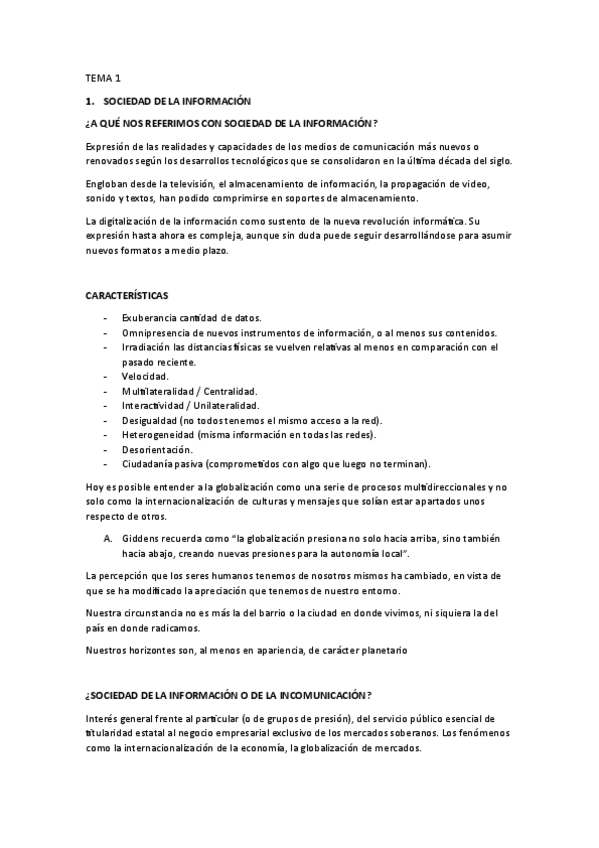 TEMA 1

1. SOCIEDAD DE LA INFORMACIÓN

¿A QUÉ NOS REFERIMOS CON SOCIEDAD DE LA INFORMACIÓN?

Expresión de las realidades y capacidades de los medios de comunicación más nuevos o renovados según los desarrollos tecnológicos que se consolidaron en la última década del siglo.

Engloban desde la televisión, el almacenamiento de información, la propagación de video, sonido y textos, han podido comprimirse en soportes de almacenamiento.

La digitalización de la información como sustento de la nueva revolución informática. Su expresión hasta ahora es compleja, aunque sin duda puede seguir desarrollándose para asumir nuevos formatos a medio plazo.

CARACTERÍSTICAS

- Exuberancia cantidad de datos.
- Omnipresencia de nuevos instrumentos de información, o al menos sus contenidos.
- Irradiación las distancias físicas se vuelven relativas al menos en comparación con el pasado reciente.
- Velocidad.
- Multilateralidad / Centralidad.
- Interactividad / Unilateralidad.
- Desigualdad (no todos tenemos el mismo acceso a la red).
- Heterogeneidad (misma información en todas las redes).
- Desorientación.
- Ciudadanía pasiva (comprometidos con algo que luego no terminan).

Hoy es posible entender a la globalización como una serie de procesos multidireccionales y no solo como la internacionalización de culturas y mensajes que solían estar apartados unos respecto de otros.

A. Giddens recuerda como "la globalización presiona no solo hacia arriba, sino también hacia abajo, creando nuevas presiones para la autonomía local".

La percepción que los seres humanos tenemos de nosotros mismos ha cambiado, en vista de que se ha modificado la apreciación que tenemos de nuestro entorno.

Nuestra circunstancia no es más la del barrio o la ciudad en donde vivimos, ni siquiera la del país en donde radicamos.

Nuestros horizontes son, al menos en apariencia, de carácter planetario

¿SOCIEDAD DE LA INFORMACIÓN O DE LA INCOMUNICACIÓN?

Interés general frente al particular (o de grupos de presión), del servicio público esencial de titularidad estatal al negocio empresarial exclusivo de los mercados soberanos. Los fenómenos como la internacionalización de la economía, la globalización de mercados.